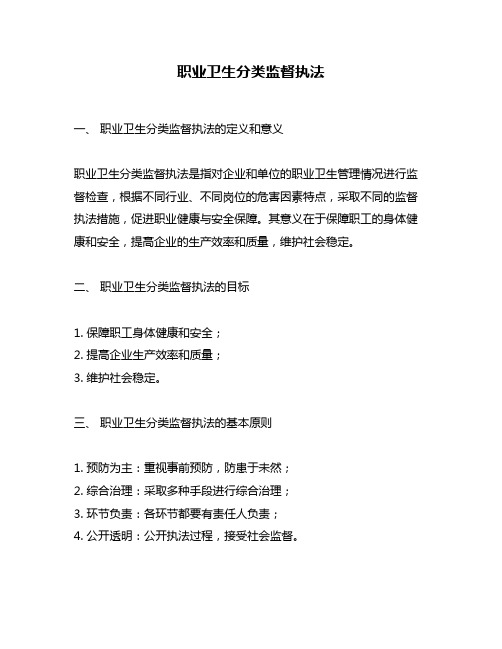 职业卫生分类监督执法

一、 职业卫生分类监督执法的定义和意义

职业卫生分类监督执法是指对企业和单位的职业卫生管理情况进行监督检查，根据不同行业、不同岗位的危害因素特点，采取不同的监督执法措施，促进职业健康与安全保障。其意义在于保障职工的身体健康和安全，提高企业的生产效率和质量，维护社会稳定。

二、 职业卫生分类监督执法的目标

1. 保障职工身体健康和安全；
2. 提高企业生产效率和质量；
3. 维护社会稳定。

三、 职业卫生分类监督执法的基本原则

1. 预防为主：重视事前预防，防患于未然；
2. 综合治理：采取多种手段进行综合治理；
3. 环节负责：各环节都要有责任人负责；
4. 公开透明：公开执法过程，接受社会监督。